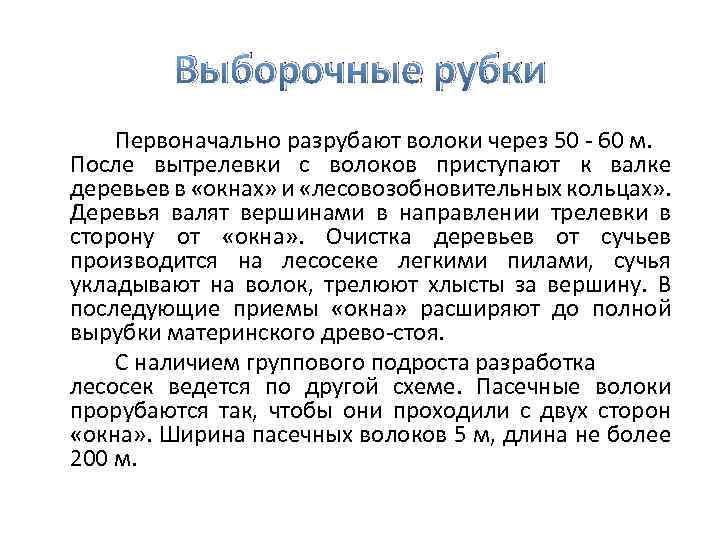 Выборочные рубки

Первоначально разрубают волоки через 50 - 60 м. После вытрелевки с волоков приступают к валке деревьев в «окнах» и «лесовозобновительных кольцах». Деревья валят вершинами в направлении трелевки в сторону от «окна». Очистка деревьев от сучьев производится на лесосеке легкими пилами, сучья укладывают на волок, трелюют хлысты за вершину. В последующие приемы «окна» расширяют до полной вырубки материнского древо-стоя.

С наличием группового подроста разработка лесосек ведется по другой схеме. Пасечные волоки прорубаются так, чтобы они проходили с двух сторон «окна». Ширина пасечных волоков 5 м, длина не более 200 м.